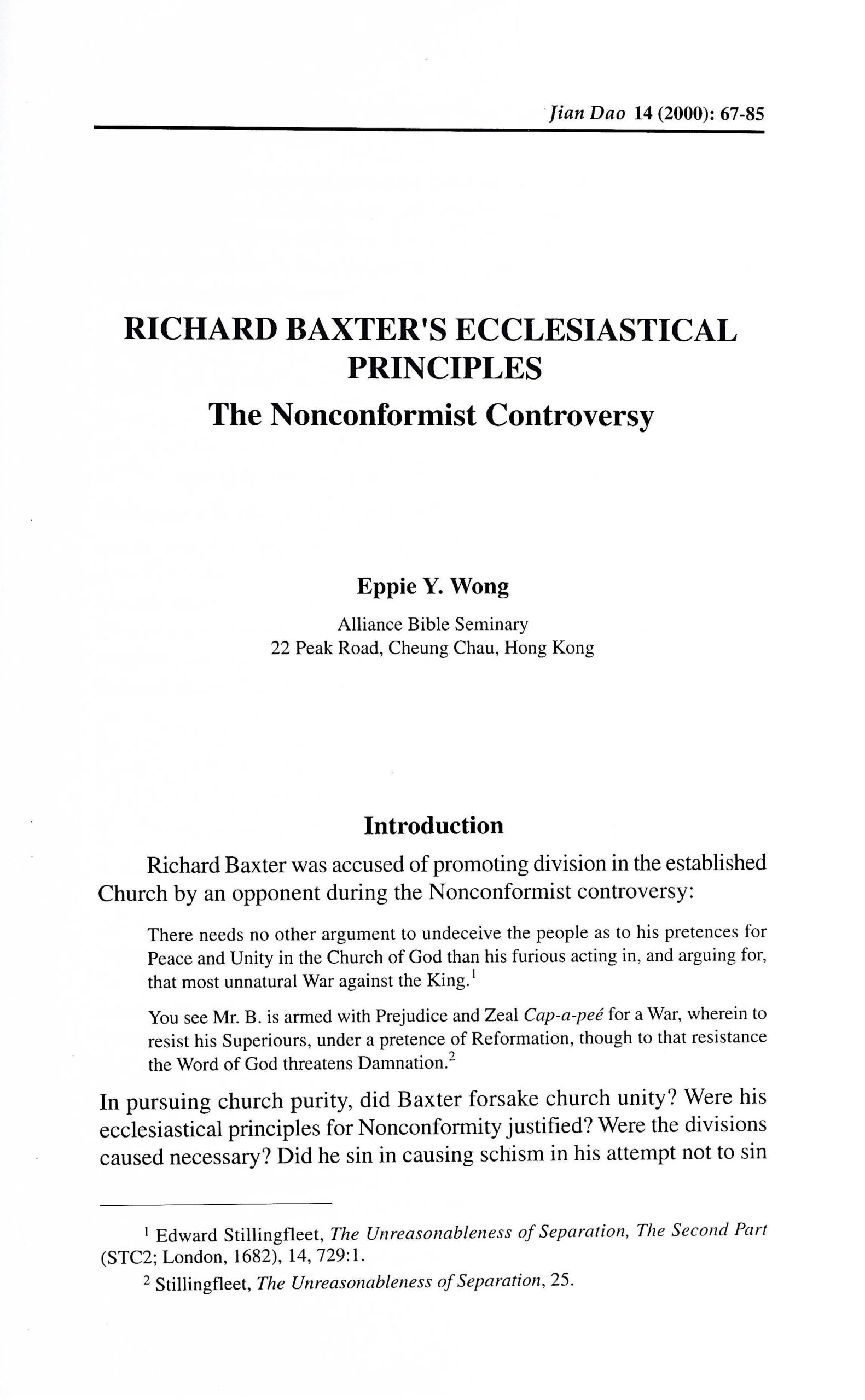 Jian Dao 14 (2000): 67-85

RICHARD BAXTER'S ECCLESIASTICAL PRINCIPLES
The Nonconformist Controversy

Eppie Y. Wong
Alliance Bible Seminary
22 Peak Road, Cheung Chau, Hong Kong

Introduction

Richard Baxter was accused of promoting division in the established Church by an opponent during the Nonconformist controversy:

There needs no other argument to undeceive the people as to his pretences for Peace and Unity in the Church of God than his furious acting in, and arguing for, that most unnatural War against the King.$^1$

You see Mr. B. is armed with Prejudice and Zeal Cap-a-peé for a War, wherein to resist his Superiours, under a pretence of Reformation, though to that resistance the Word of God threatens Damnation.$^2$

In pursuing church purity, did Baxter forsake church unity? Were his ecclesiastical principles for Nonconformity justified? Were the divisions caused necessary? Did he sin in causing schism in his attempt not to sin

$^1$ Edward Stillingfleet, The Unreasonableness of Separation, The Second Part (STC2; London, 1682), 14, 729:1.

$^2$ Stillingfleet, The Unreasonableness of Separation, 25.